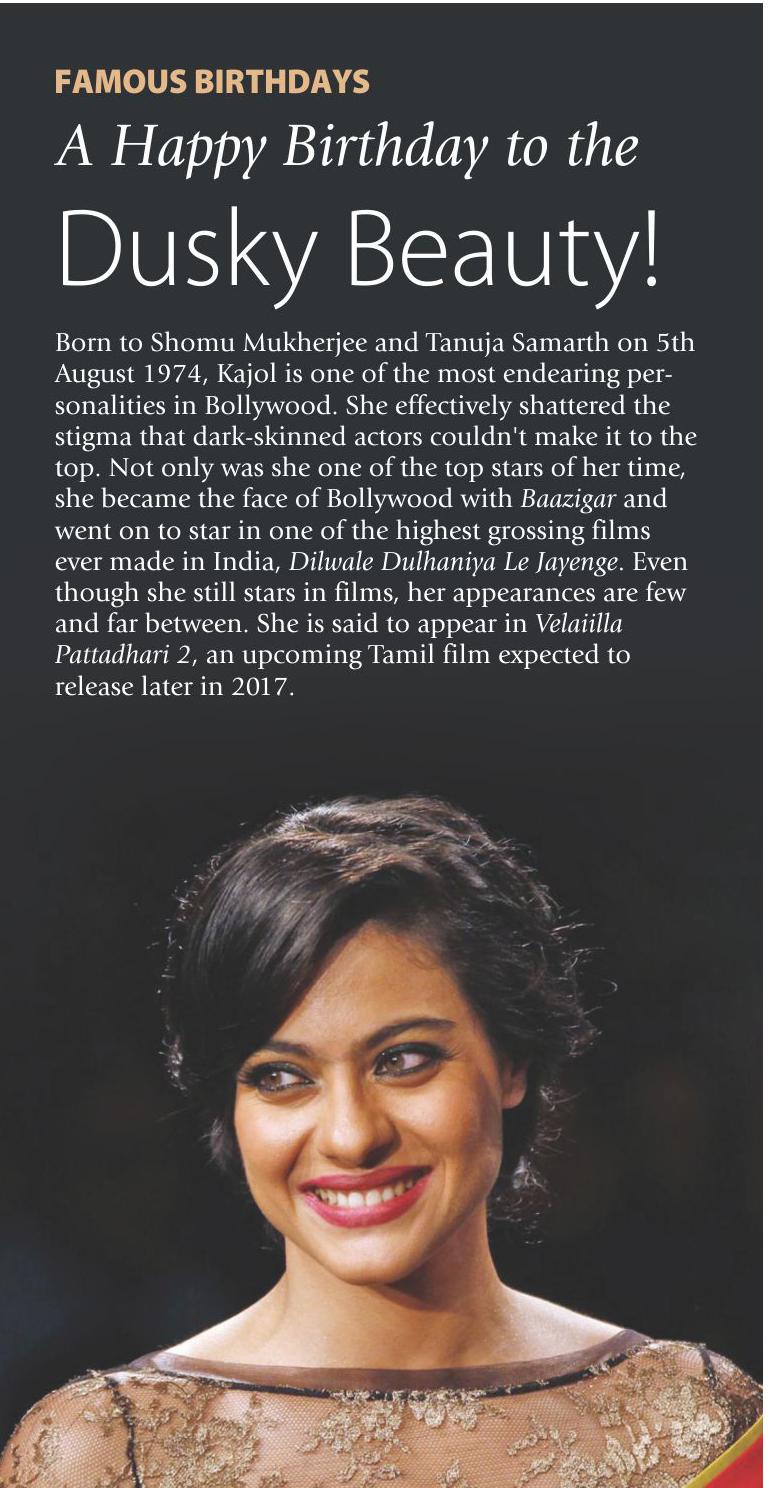 FAMOUS BIRTHDAYS

A Happy Birthday to the

Dusky Beauty!

Born to Shomu Mukherjee and Tanuja Samarth on 5th August 1974, Kajol is one of the most endearing personalities in Bollywood. She effectively shattered the stigma that dark-skinned actors couldn't make it to the top. Not only was she one of the top stars of her time, she became the face of Bollywood with Baazigar and went on to star in one of the highest grossing films ever made in India, Dilwale Dulhaniya Le Jayenge. Even though she still stars in films, her appearances are few and far between. She is said to appear in Velaiilla Pattadhari 2, an upcoming Tamil film expected to release later in 2017.